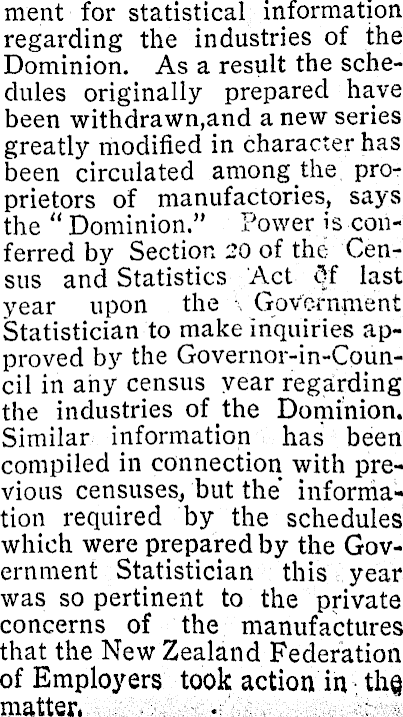 ment for statistical information regarding the industries of the Dominion. As a result the schedules originally prepared have been withdrawn,and a new series greatly modified in character has been circulated among the proprietors of manufactories, says the "Dominion." Power is conferred by Section 20 of the Census and Statistics Act of last year upon the Government Statistician to make inquiries approved by the Governor-in-Council in any census year regarding the industries of the Dominion. Similar information has been compiled in connection with previous censuses, but the information required by the schedules which were prepared by the Government Statistician this year was so pertinent to the private concerns of the manufactures that the New Zealand Federation of Employers took action in the matter.